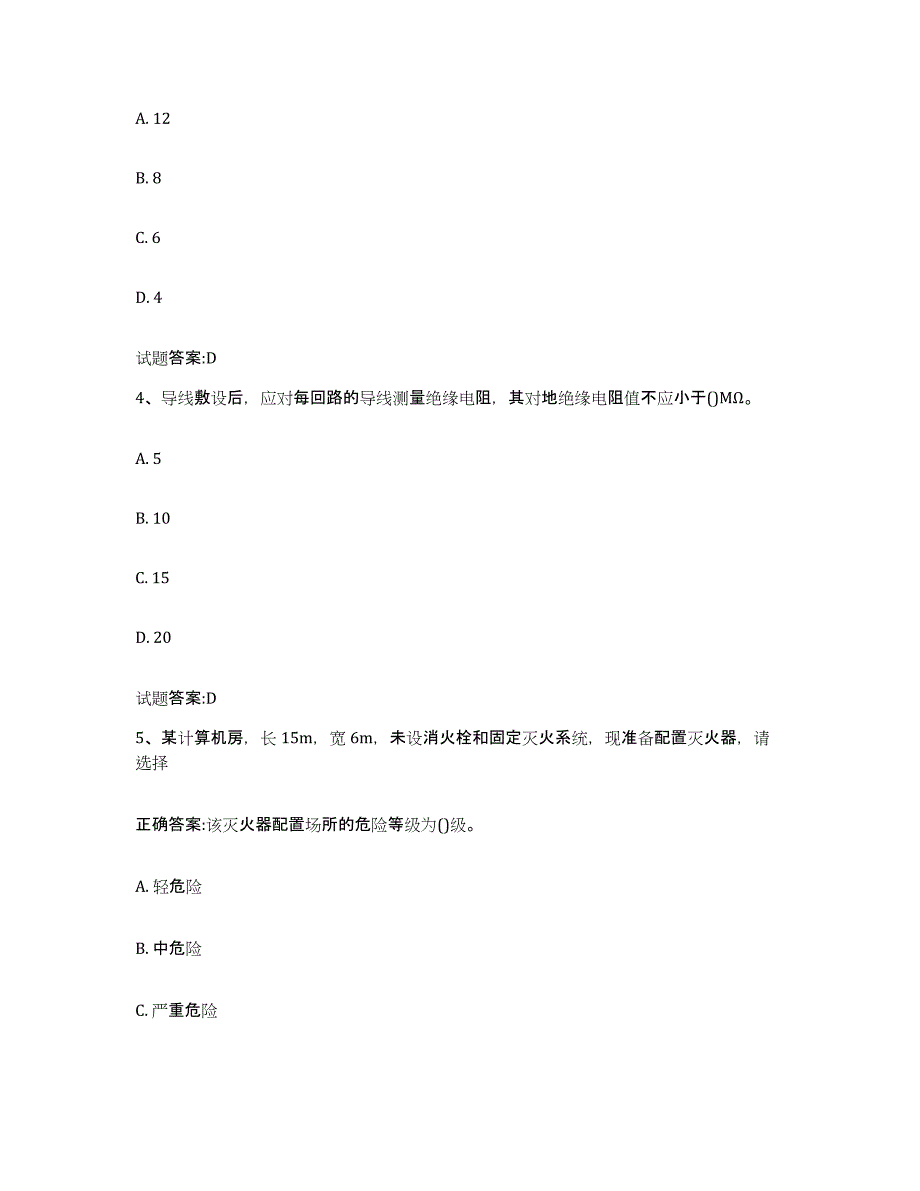 A. 12

B. 8

C. 6

D. 4

试题答案:D

4、导线敷设后，应对每回路的导线测量绝缘电阻，其对地绝缘电阻值不应小于()MΩ。

A. 5

B. 10

C. 15

D. 20

试题答案:D

5、某计算机房，长 15m，宽 6m，未设消火栓和固定灭火系统，现准备配置灭火器，请选择

正确答案:该灭火器配置场所的危险等级为()级。

A. 轻危险

B. 中危险

C. 严重危险